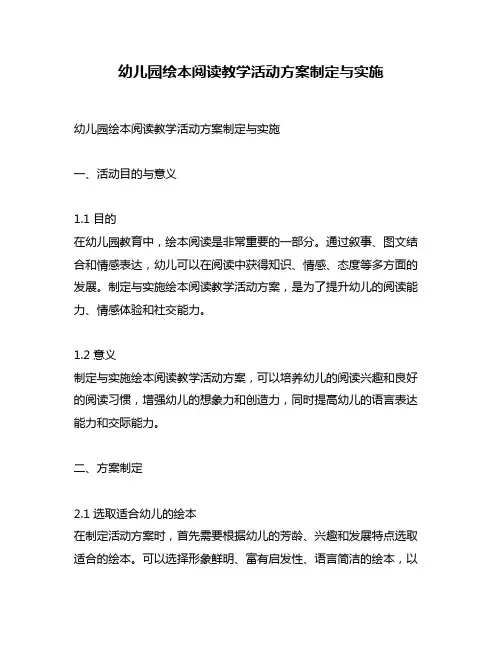 幼儿园绘本阅读教学活动方案制定与实施

幼儿园绘本阅读教学活动方案制定与实施

一、活动目的与意义

1.1 目的
在幼儿园教育中，绘本阅读是非常重要的一部分。通过叙事、图文结合和情感表达，幼儿可以在阅读中获得知识、情感、态度等多方面的发展。制定与实施绘本阅读教学活动方案，是为了提升幼儿的阅读能力、情感体验和社交能力。

1.2 意义
制定与实施绘本阅读教学活动方案，可以培养幼儿的阅读兴趣和良好的阅读习惯，增强幼儿的想象力和创造力，同时提高幼儿的语言表达能力和交际能力。

二、方案制定

2.1 选取适合幼儿的绘本
在制定活动方案时，首先需要根据幼儿的芳龄、兴趣和发展特点选取适合的绘本。可以选择形象鲜明、富有启发性、语言简洁的绘本，以